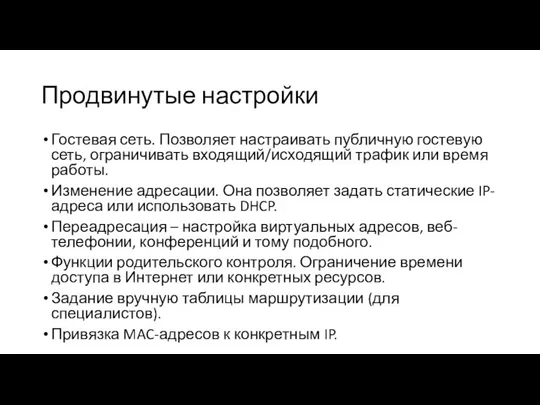 Продвинутые настройки

• Гостевая сеть. Позволяет настраивать публичную гостевую сеть, ограничивать входящий/исходящий трафик или время работы.

• Изменение адресации. Она позволяет задать статические IP-адреса или использовать DHCP.

• Переадресация – настройка виртуальных адресов, веб-телефонии, конференций и тому подобного.

• Функции родительского контроля. Ограничение времени доступа в Интернет или конкретных ресурсов.

• Задание вручную таблицы маршрутизации (для специалистов).

• Привязка MAC-адресов к конкретным IP.